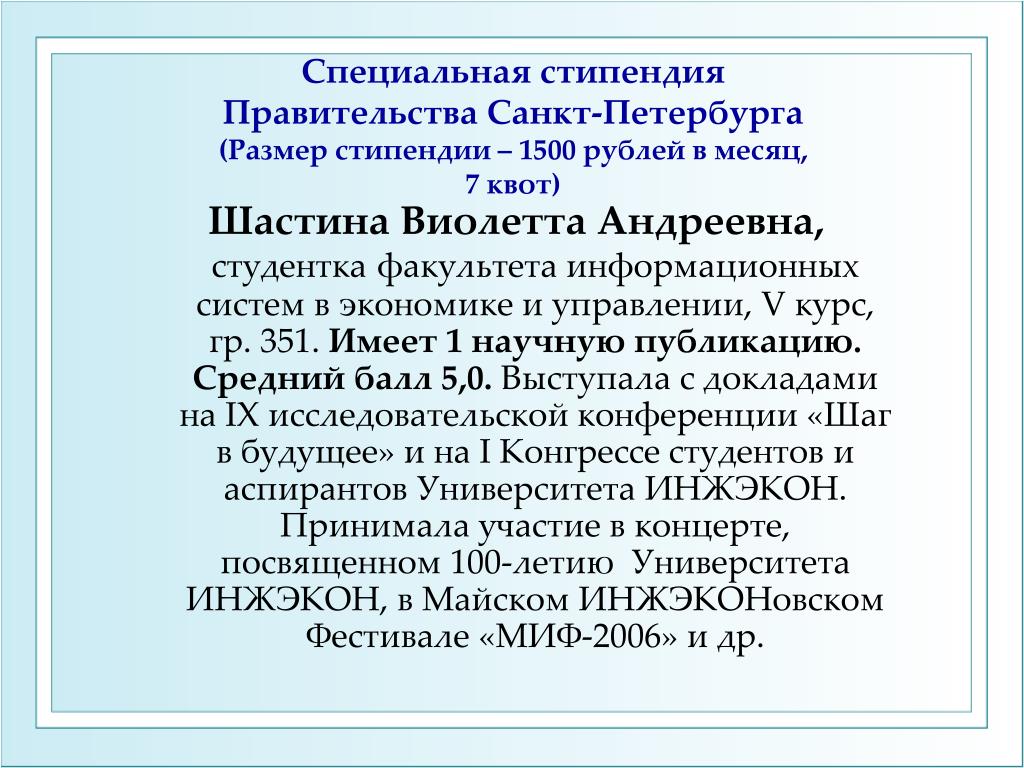 Специальная стипендия
Правительства Санкт-Петербурга
(Размер стипендии – 1500 рублей в месяц,
7 квот)

Шастина Виолетта Андреевна,

студентка факультета информационных систем в экономике и управлении, V курс, гр. 351. Имеет 1 научную публикацию. Средний балл 5,0. Выступала с докладами на IX исследовательской конференции «Шаг в будущее» и на I Конгрессе студентов и аспирантов Университета ИНЖЭКОН. Принимала участие в концерте, посвященном 100-летию Университета ИНЖЭКОН, в Майском ИНЖЭКОНовском Фестивале «МИФ-2006» и др.